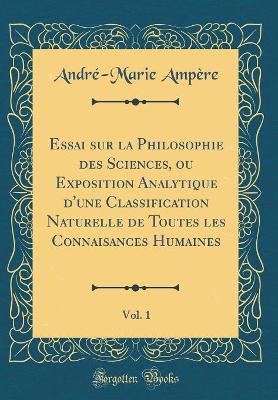 André-Marie Ampère

Essai sur la Philosophie des Sciences, ou Exposition Analytique d'une Classification Naturelle de Toutes les Connaisances Humaines

Vol. 1

Forgotten Books